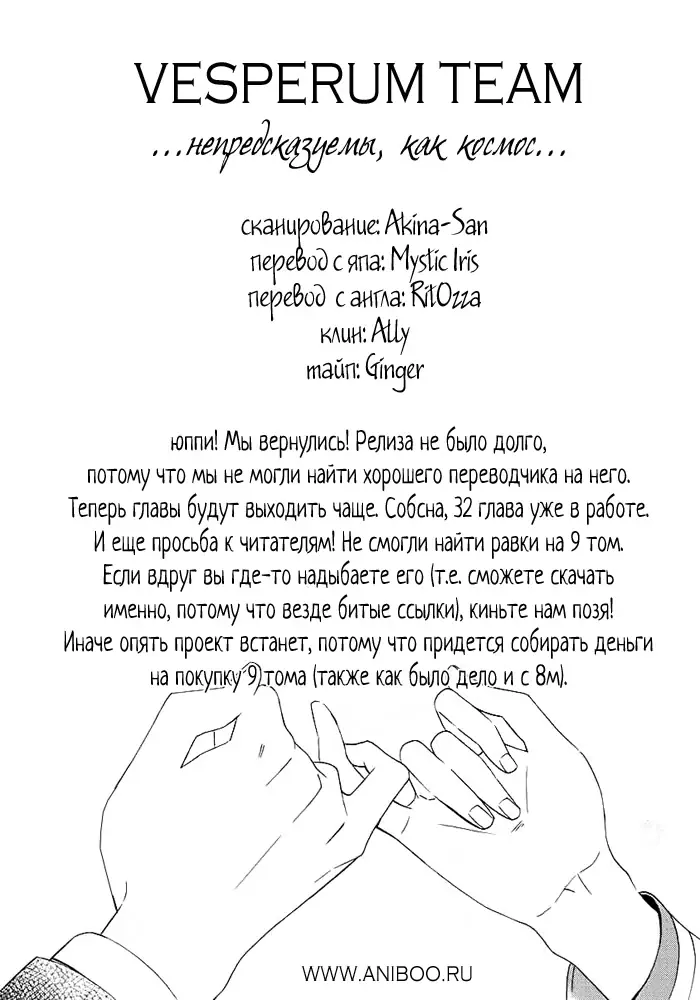 VESPERUM TEAM

...непредсказуемы, как космос...

сканирование: Akina-San
перевод с япа: Mystic Iris
перевод с англа: RitOzza
клин: Ally
тайп: Ginger

юппи! Мы вернулись! Релиза не было долго, потому что мы не могли найти хорошего переводчика на него. Теперь главы будут выходить чаще. Собсна, 32 глава уже в работе. И еще просьба к читателям! Не смогли найти равки на 9 том. Если вдруг вы где-то надыбаете его (т.е. сможете скачать именно, потому что везде битые ссылки), киньте нам позя! Иначе опять проект встанет, потому что придется собирать деньги на покупку 9 тома (также как было дело и с 8м).

WWW.ANIBOO.RU